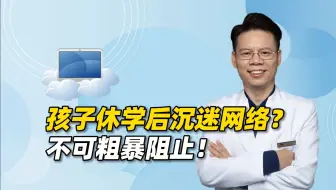 孩子休学后沉迷网络？
不可粗暴阻止！